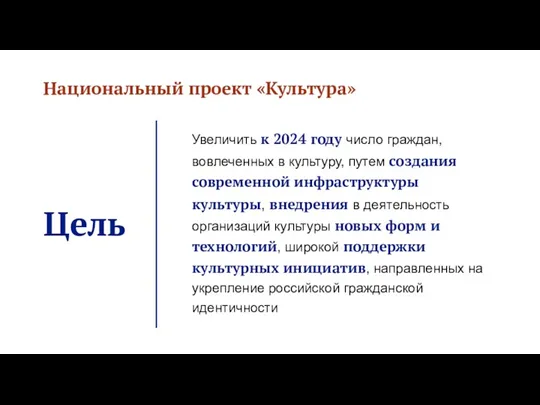 Национальный проект «Культура»

Цель

Увеличить к 2024 году число граждан, вовлеченных в культуру, путем создания современной инфраструктуры культуры, внедрения в деятельность организаций культуры новых форм и технологий, широкой поддержки культурных инициатив, направленных на укрепление российской гражданской идентичности